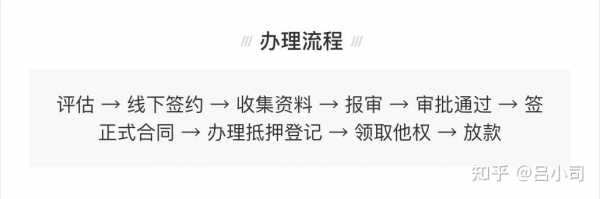 办理流程

评估 → 线下签约 → 收集资料 → 报审 → 审批通过 → 签正式合同 → 办理抵押登记 → 领取他权 → 放款

知乎 @吕小司